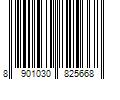 8 901030 825668